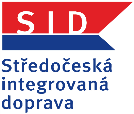 SID

Středočeská integrovaná doprava